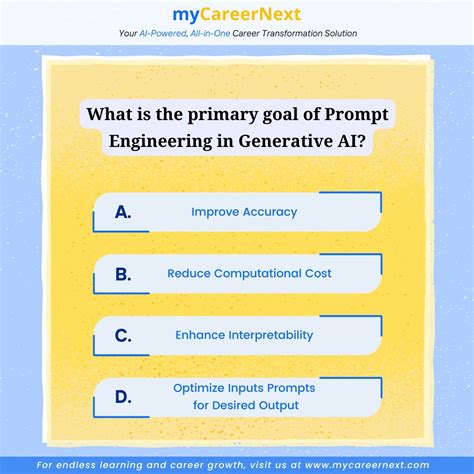 myCareerNext
Your AI-Powered, All-in-One Career Transformation Solution

What is the primary goal of Prompt Engineering in Generative AI?

A. Improve Accuracy

B. Reduce Computational Cost

C. Enhance Interpretability

D. Optimize Inputs Prompts for Desired Output

For endless learning and career growth, visit us at www.mycareernext.com